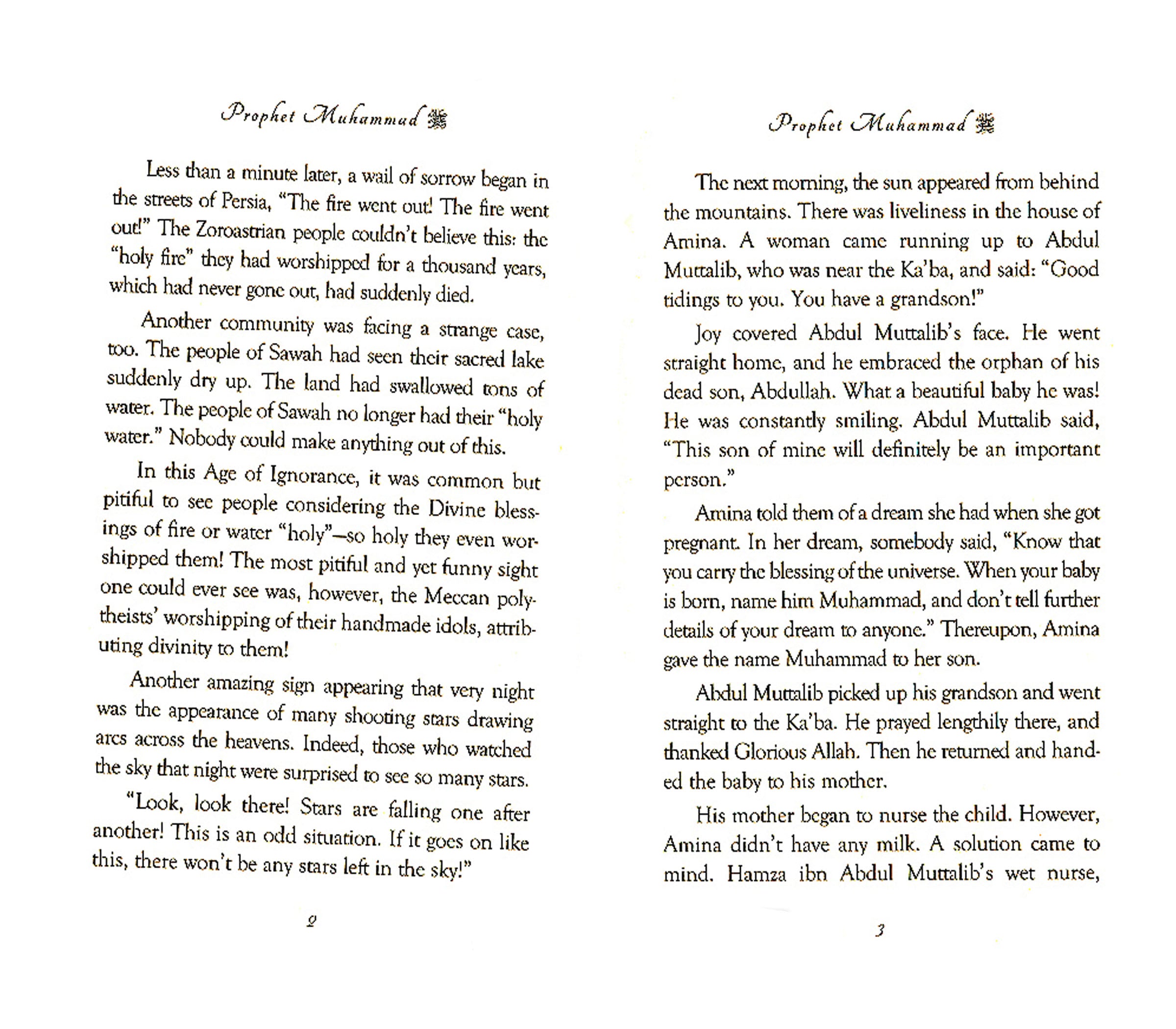 Prophet Muhammad ﷺ

Less than a minute later, a wail of sorrow began in the streets of Persia, "The fire went out! The fire went out!" The Zoroastrian people couldn't believe this: the "holy fire" they had worshipped for a thousand years, which had never gone out, had suddenly died.

Another community was facing a strange case, too. The people of Sawah had seen their sacred lake suddenly dry up. The land had swallowed tons of water. The people of Sawah no longer had their "holy water." Nobody could make anything out of this.

In this Age of Ignorance, it was common but pitiful to see people considering the Divine blessings of fire or water "holy"—so holy they even worshipped them! The most pitiful and yet funny sight one could ever see was, however, the Meccan polytheists' worshipping of their handmade idols, attributing divinity to them!

Another amazing sign appearing that very night was the appearance of many shooting stars drawing arcs across the heavens. Indeed, those who watched the sky that night were surprised to see so many stars.

"Look, look there! Stars are falling one after another! This is an odd situation. If it goes on like this, there won't be any stars left in the sky!"

2

Prophet Muhammad ﷺ

The next morning, the sun appeared from behind the mountains. There was liveliness in the house of Amina. A woman came running up to Abdul Muttalib, who was near the Ka'ba, and said: "Good tidings to you. You have a grandson!"

Joy covered Abdul Muttalib's face. He went straight home, and he embraced the orphan of his dead son, Abdullah. What a beautiful baby he was! He was constantly smiling. Abdul Muttalib said, "This son of mine will definitely be an important person."

Amina told them of a dream she had when she got pregnant. In her dream, somebody said, "Know that you carry the blessing of the universe. When your baby is born, name him Muhammad, and don't tell further details of your dream to anyone." Thereupon, Amina gave the name Muhammad to her son.

Abdul Muttalib picked up his grandson and went straight to the Ka'ba. He prayed lengthily there, and thanked Glorious Allah. Then he returned and handed the baby to his mother.

His mother began to nurse the child. However, Amina didn't have any milk. A solution came to mind. Hamza ibn Abdul Muttalib's wet nurse,

3